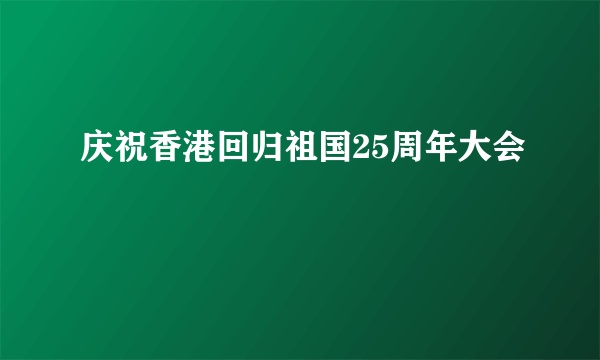 庆祝香港回归祖国25周年大会